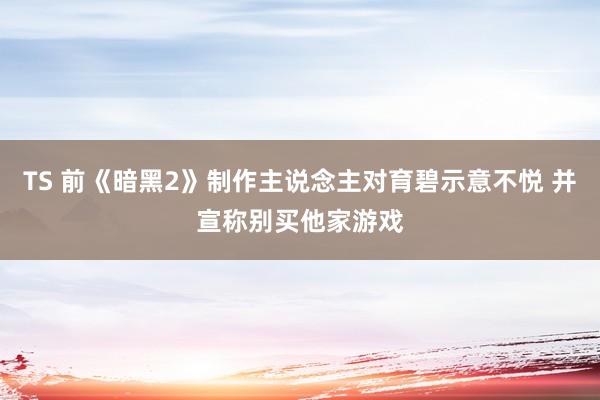 TS 前《暗黑2》制作主说念主对育碧示意不悦 并宣称别买他家游戏